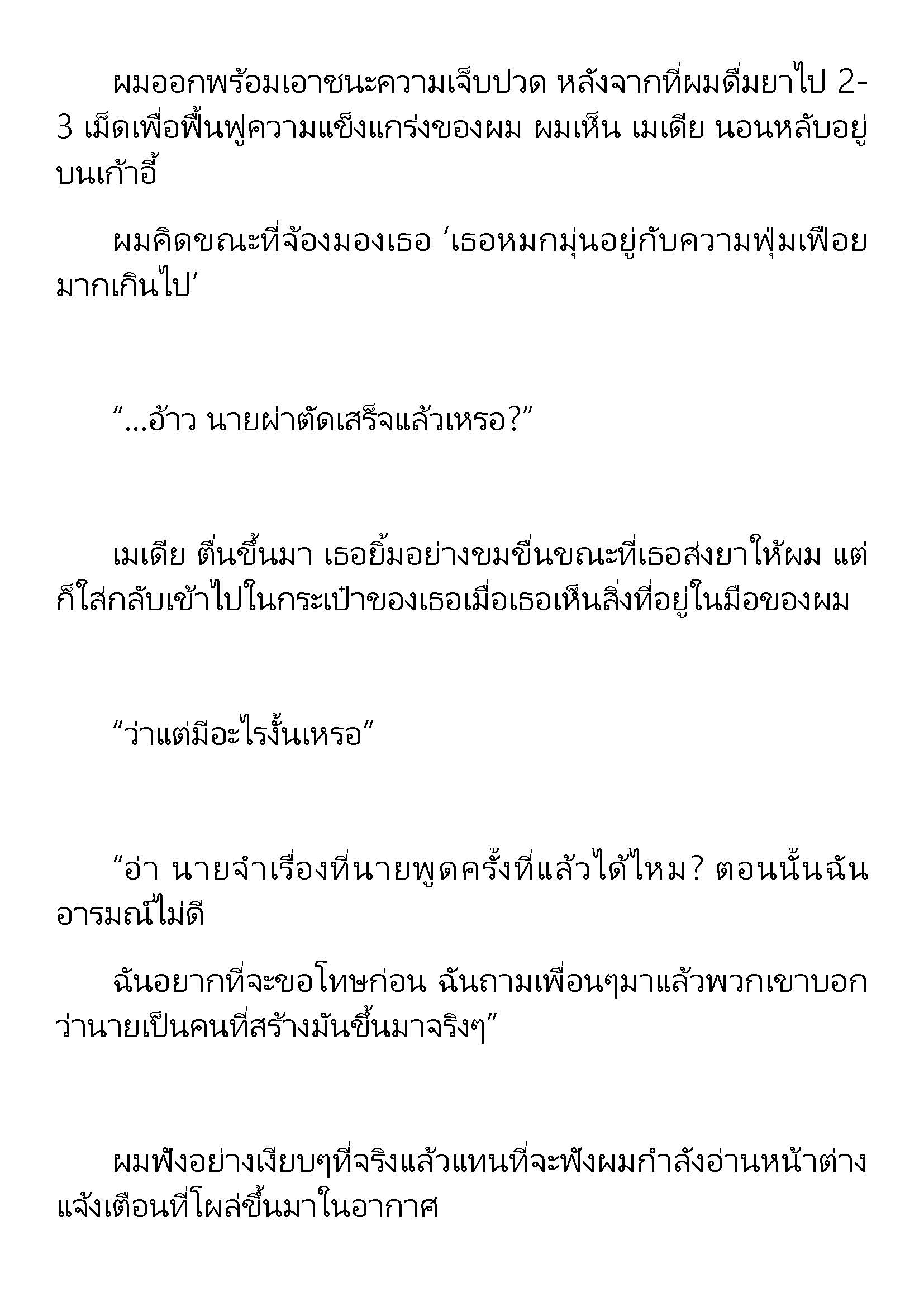 ผมออกพร้อมเอาชนะความเจ็บปวด หลังจากที่ผมดื่มยาไป 2-3 เม็ดเพื่อฟื้นฟูความแข็งแกร่งของผม ผมเห็น เมเดีย นอนหลับอยู่บนเก้าอี้

ผมคิดขณะที่จ้องมองเธอ ‘เธอหมกมุ่นอยู่กับความฟุ่มเฟือยมากเกินไป’

“...อ้าว นายผ่าตัดเสร็จแล้วเหรอ?”

เมเดีย ตื่นขึ้นมา เธอยิ้มอย่างขมขื่นขณะที่เธอส่งยาให้ผม แต่ก็ใส่กลับเข้าไปในกระเป๋าของเธอเมื่อเธอเห็นสิ่งที่อยู่ในมือของผม

“ว่าแต่มีอะไรงั้นเหรอ”

“อ่า นายจำเรื่องที่นายพูดครั้งที่แล้วได้ไหม? ตอนนั้นฉันอารมณ์ไม่ดี

ฉันอยากที่จะขอโทษก่อน ฉันถามเพื่อนๆมาแล้วพวกเขาบอกว่านายเป็นคนที่สร้างมันขึ้นมาจริงๆ”

ผมฟังอย่างเงียบๆที่จริงแล้วแทนที่จะฟังผมกำลังอ่านหน้าต่างแจ้งเตือนที่โผล่ขึ้นมาในอากาศ